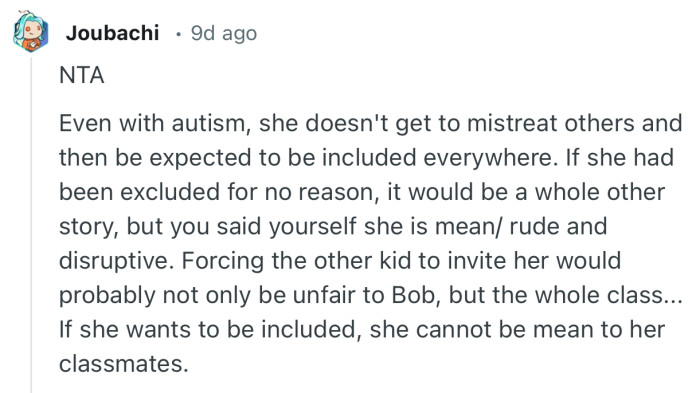 Joubachi · 9d ago

NTA

Even with autism, she doesn't get to mistreat others and then be expected to be included everywhere. If she had been excluded for no reason, it would be a whole other story, but you said yourself she is mean/ rude and disruptive. Forcing the other kid to invite her would probably not only be unfair to Bob, but the whole class... If she wants to be included, she cannot be mean to her classmates.